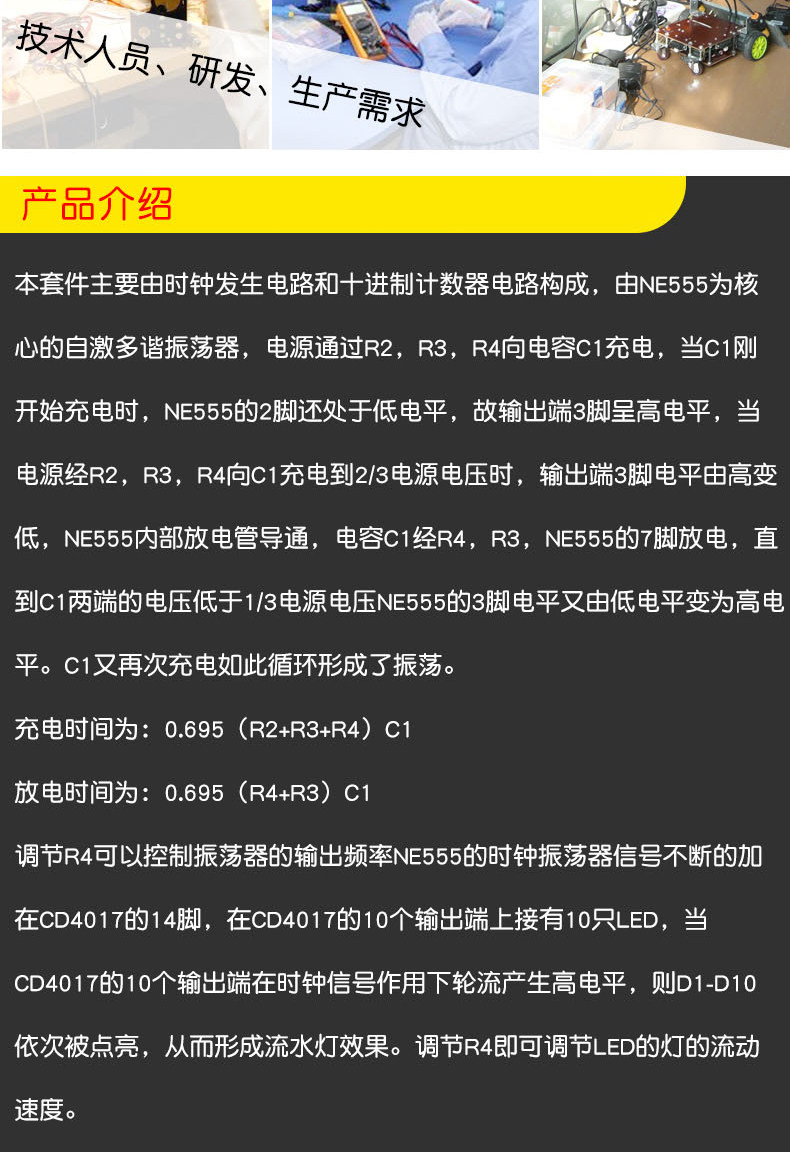 技术人员、研发、生产需求

产品介绍

本套件主要由时钟发生电路和十进制计数器电路构成，由NE555为核心的自激多谐振荡器，电源通过R2，R3，R4向电容C1充电，当C1刚开始充电时，NE555的2脚还处于低电平，故输出端3脚呈高电平，当电源经R2，R3，R4向C1充电到2/3电源电压时，输出端3脚电平由高变低，NE555内部放电管导通，电容C1经R4，R3，NE555的7脚放电，直到C1两端的电压低于1/3电源电压NE555的3脚电平又由低电平变为高电平。C1又再次充电如此循环形成了振荡。

充电时间为：0.695（R2+R3+R4）C1

放电时间为：0.695（R4+R3）C1

调节R4可以控制振荡器的输出频率NE555的时钟振荡器信号不断的加在CD4017的14脚，在CD4017的10个输出端上接有10只LED，当CD4017的10个输出端在时钟信号作用下轮流产生高电平，则D1-D10依次被点亮，从而形成流水灯效果。调节R4即可调节LED的灯的流动速度。